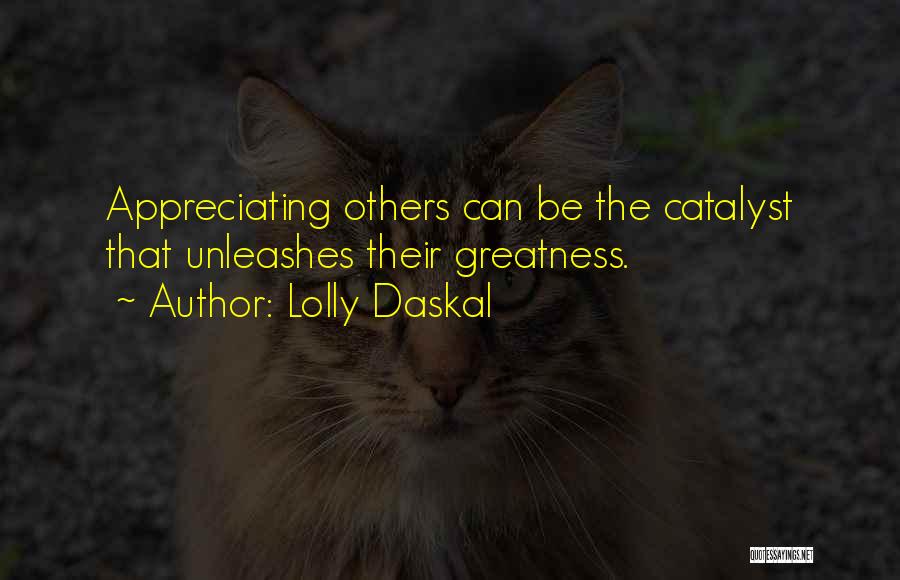 Appreciating others can be the catalyst that unleashes their greatness.
~ Author: Lolly Daskal

QUOTESSAYINGS.NET